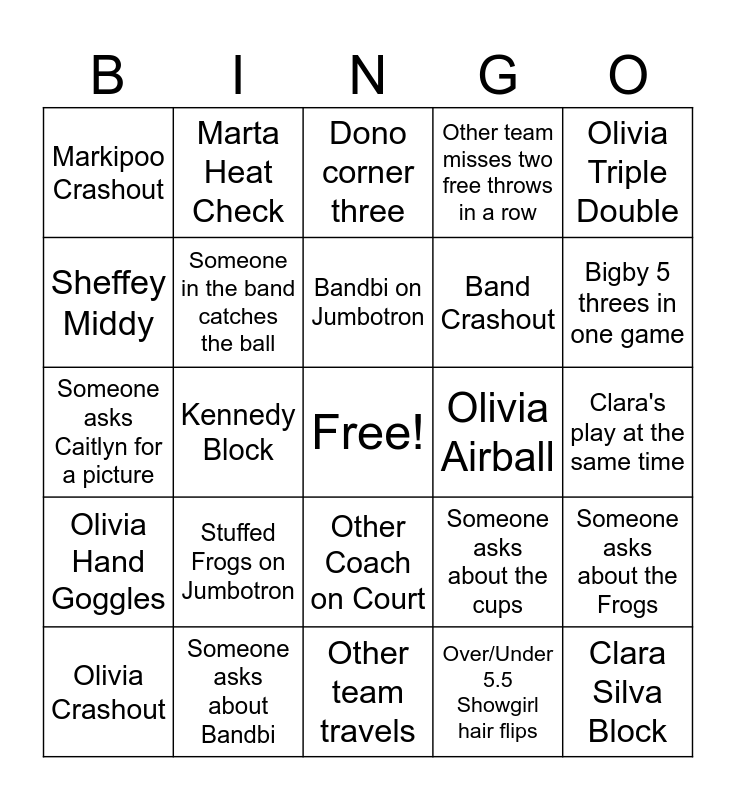 | B | I | N | G | O |
|---|---|---|---|---|
| Markipoo Crashout | Marta Heat Check | Dono corner three | Other team misses two free throws in a row | Olivia Triple Double |
| Sheffey Middy | Someone in the band catches the ball | Bandbi on Jumbotron | Band Crashout | Bigby 5 threes in one game |
| Someone asks Caitlyn for a picture | Kennedy Block | Free! | Olivia Airball | Clara's play at the same time |
| Olivia Hand Goggles | Stuffed Frogs on Jumbotron | Other Coach on Court | Someone asks about the cups | Someone asks about the Frogs |
| Olivia Crashout | Someone asks about Bandbi | Other team travels | Over/Under 5.5 Showgirl hair flips | Clara Silva Block |